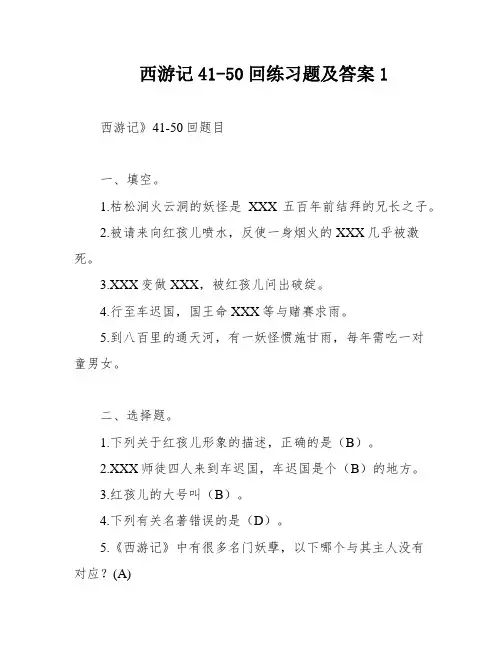 西游记 41-50 回练习题及答案 1

西游记》41-50 回题目

一、填空。

1.枯松涧火云洞的妖怪是 XXX 五百年前结拜的兄长之子。

2.被请来向红孩儿喷水，反使一身烟火的 XXX 几乎被激死。

3.XXX 变做 XXX，被红孩儿问出破绽。

4.行至车迟国，国王命 XXX 等与赌赛求雨。

5.到八百里的通天河，有一妖怪惯施甘雨，每年需吃一对童男女。

二、选择题。

1.下列关于红孩儿形象的描述，正确的是（B）。

2.XXX 师徒四人来到车迟国，车迟国是个（B）的地方。

3.红孩儿的大号叫（B）。

4.下列有关名著错误的是（D）。

5.《西游记》中有很多名门妖孽，以下哪个与其主人没有对应？(A)